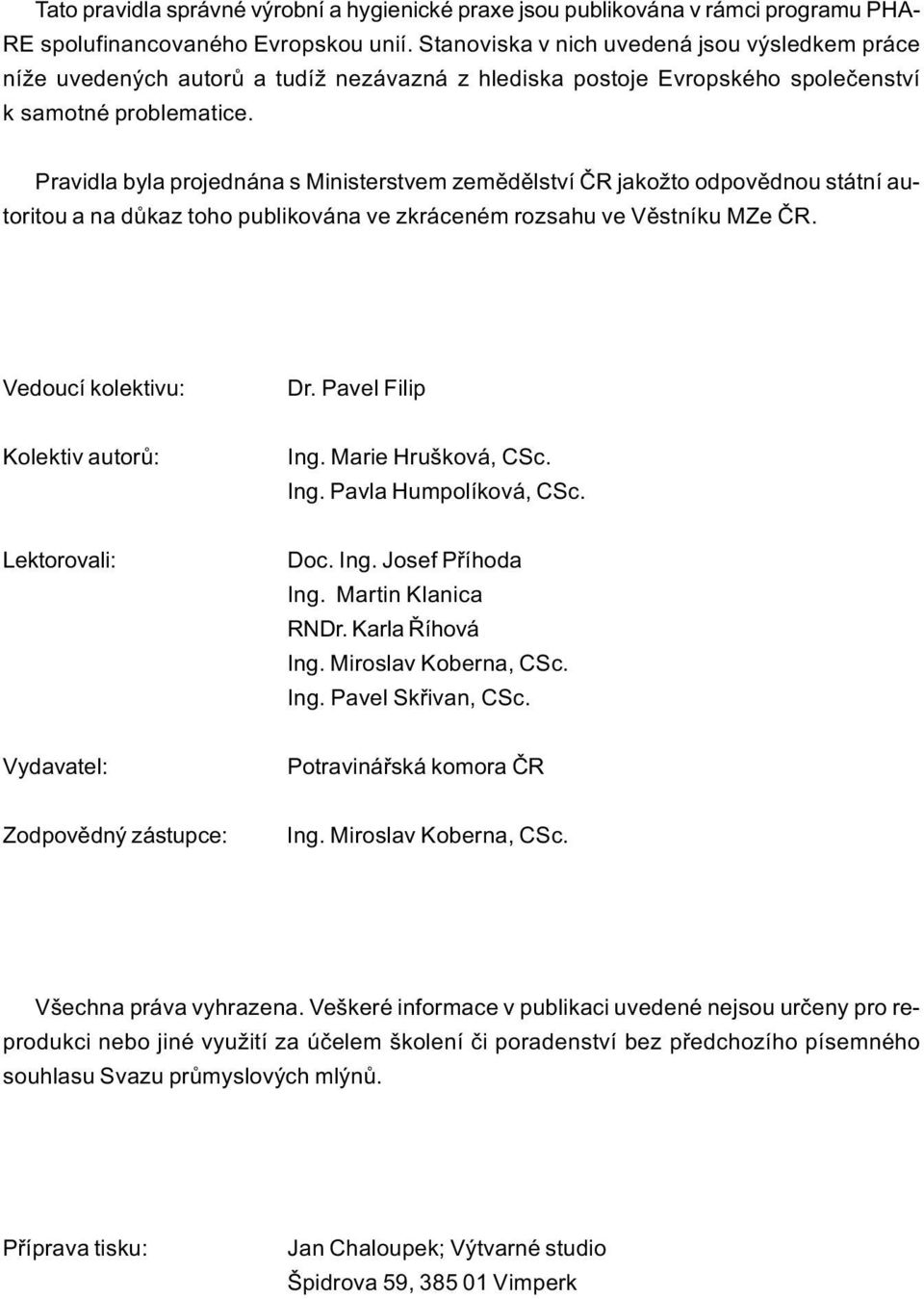 Tato pravidla správné výrobní a hygienické praxe jsou publikována v rámci programu PHARE spolufinancovaného Evropskou unií. Stanoviska v nich uvedená jsou výsledkem práce níže uvedených autorů a tudíž nezávazná z hlediska postoje Evropského společenství k samotné problematice.

Pravidla byla projednána s Ministerstvem zemědělství ČR jakožto odpovědnou státní autoritou a na důkaz toho publikována ve zkráceném rozsahu ve Věstníku MZe ČR.

Vedoucí kolektivu: Dr. Pavel Filip

Kolektiv autorů: Ing. Marie Hrušková, CSc.
Ing. Pavla Humpolíková, CSc.

Lektorovali: Doc. Ing. Josef Příhoda
Ing. Martin Klanica
RNDr. Karla Říhová
Ing. Miroslav Koberna, CSc.
Ing. Pavel Skřivan, CSc.

Vydavatel: Potravinářská komora ČR

Zodpovědný zástupce: Ing. Miroslav Koberna, CSc.

Všechna práva vyhrazena. Veškeré informace v publikaci uvedené nejsou určeny pro reprodukci nebo jiné využití za účelem školení či poradenství bez předchozího písemného souhlasu Svazu průmyslových mlýnů.

Příprava tisku: Jan Chaloupek; Výtvarné studio
Špidrova 59, 385 01 Vimperk